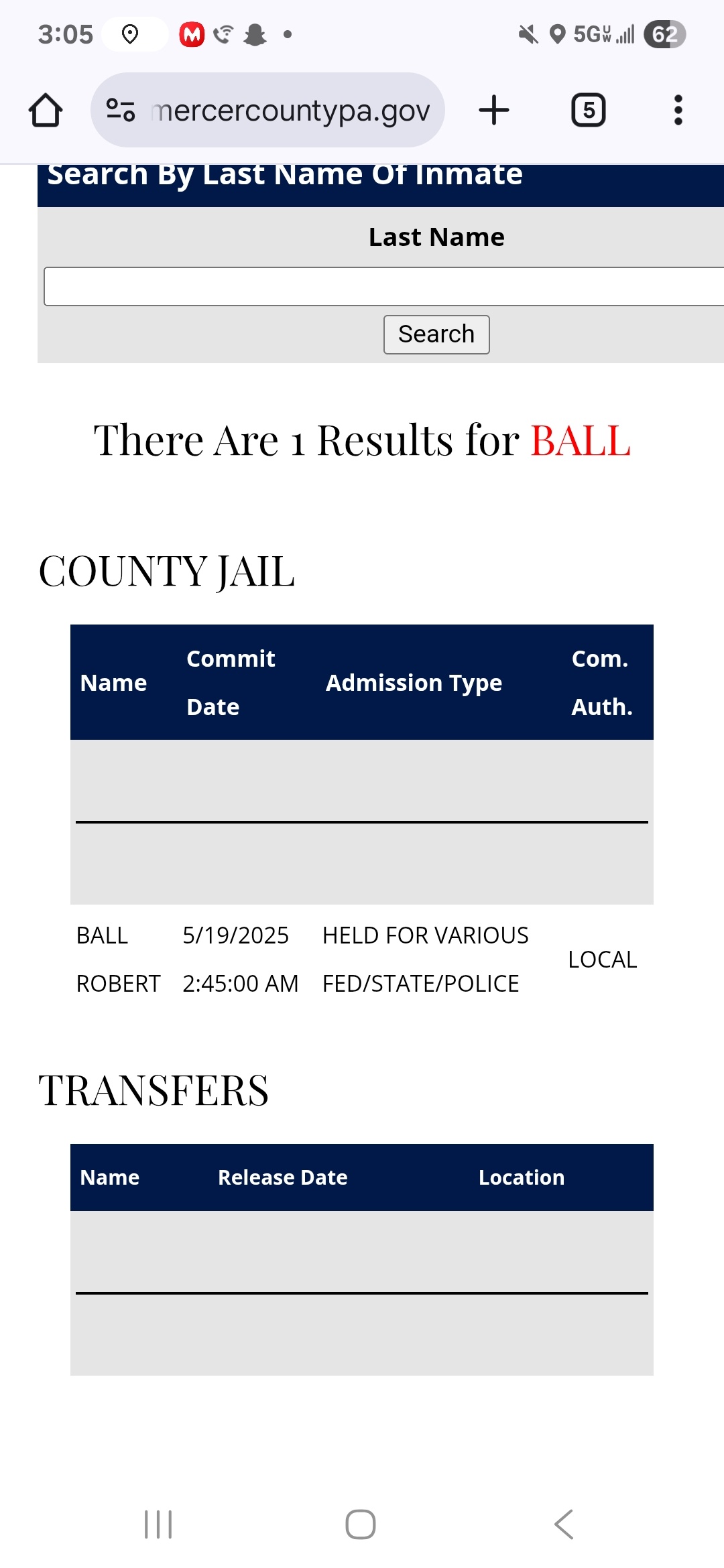 3:05 5G 62

mercercountypa.gov 5

Search By Last Name Of Inmate

Last Name

Search

There Are 1 Results for BALL

COUNTY JAIL

| Name | Commit Date | Admission Type | Com. Auth. |
|---|---|---|---|
| BALL ROBERT | 5/19/2025 2:45:00 AM | HELD FOR VARIOUS FED/STATE/POLICE | LOCAL |

TRANSFERS

| Name | Release Date | Location |
|---|---|---|